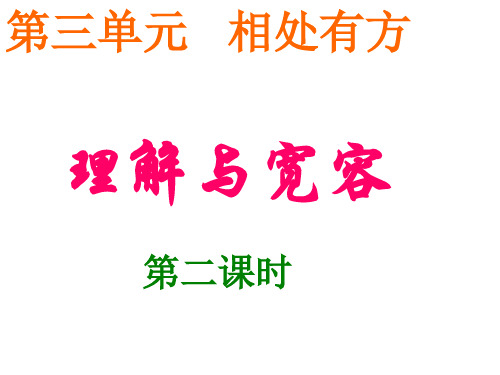 第三单元　相处有方

理解与宽容

第二课时